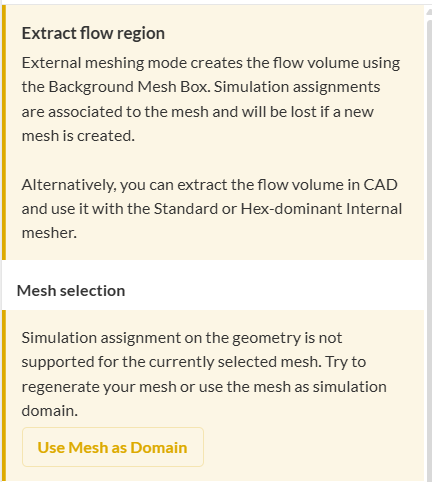 Extract flow region

External meshing mode creates the flow volume using the Background Mesh Box. Simulation assignments are associated to the mesh and will be lost if a new mesh is created.

Alternatively, you can extract the flow volume in CAD and use it with the Standard or Hex-dominant Internal mesher.

Mesh selection

Simulation assignment on the geometry is not supported for the currently selected mesh. Try to regenerate your mesh or use the mesh as simulation domain.

Use Mesh as Domain